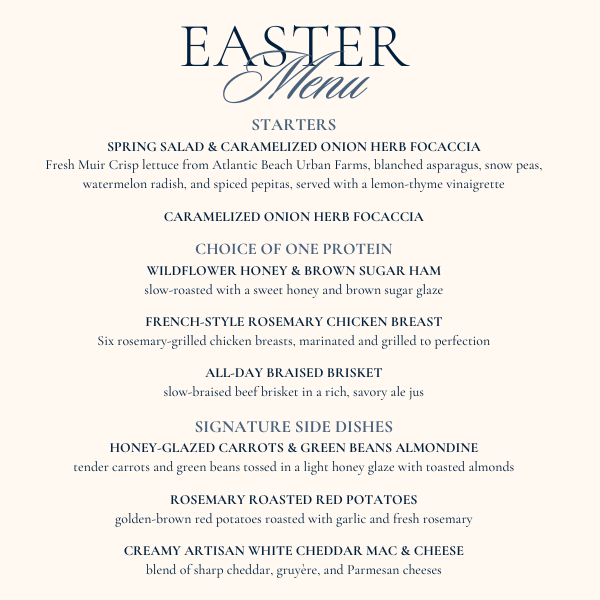 EASTER
Menu

STARTERS

SPRING SALAD & CARAMELIZED ONION HERB FOCACCIA
Fresh Muir Crisp lettuce from Atlantic Beach Urban Farms, blanched asparagus, snow peas, watermelon radish, and spiced pepitas, served with a lemon-thyme vinaigrette

CARAMELIZED ONION HERB FOCACCIA

CHOICE OF ONE PROTEIN

WILDFLOWER HONEY & BROWN SUGAR HAM
slow-roasted with a sweet honey and brown sugar glaze

FRENCH-STYLE ROSEMARY CHICKEN BREAST
Six rosemary-grilled chicken breasts, marinated and grilled to perfection

ALL-DAY BRAISED BRISKET
slow-braised beef brisket in a rich, savory ale jus

SIGNATURE SIDE DISHES

HONEY-GLAZED CARROTS & GREEN BEANS ALMONDINE
tender carrots and green beans tossed in a light honey glaze with toasted almonds

ROSEMARY ROASTED RED POTATOES
golden-brown red potatoes roasted with garlic and fresh rosemary

CREAMY ARTISAN WHITE CHEDDAR MAC & CHEESE
blend of sharp cheddar, gruyère, and Parmesan cheeses